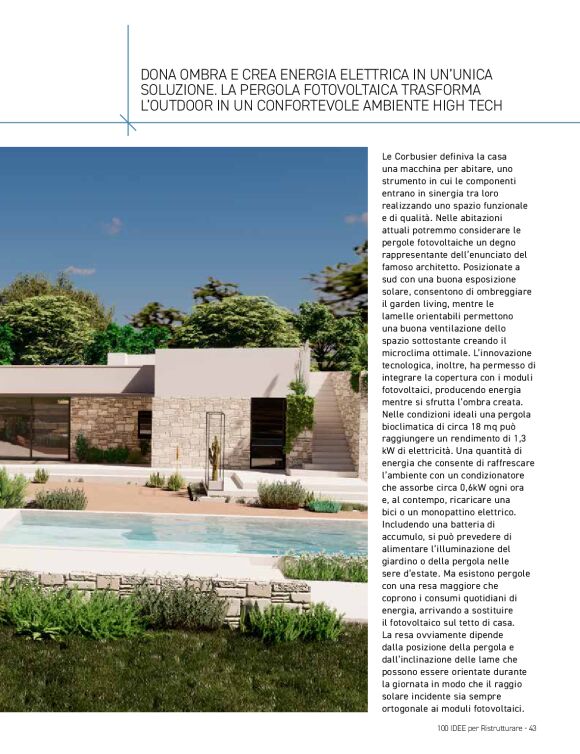 DONA OMBRA E CREA ENERGIA ELETTRICA IN UN'UNICA SOLUZIONE. LA PERGOLA FOTOVOLTAICA TRASFORMA L'OUTDOOR IN UN CONFORTEVOLE AMBIENTE HIGH TECH

Le Corbusier definiva la casa una macchina per abitare, uno strumento in cui le componenti entrano in sinergia tra loro realizzando uno spazio funzionale e di qualità. Nelle abitazioni attuali potremmo considerare le pergole fotovoltaiche un degno rappresentante dell'enunciato del famoso architetto. Posizionate a sud con una buona esposizione solare, consentono di ombreggiare il garden living, mentre le lamelle orientabili permettono una buona ventilazione dello spazio sottostante creando il microclima ottimale. L'innovazione tecnologica, inoltre, ha permesso di integrare la copertura con i moduli fotovoltaici, producendo energia mentre si sfrutta l'ombra creata. Nelle condizioni ideali una pergola bioclimatica di circa 18 mq può raggiungere un rendimento di 1,3 kW di elettricità. Una quantità di energia che consente di raffrescare l'ambiente con un condizionatore che assorbe circa 0,6kW ogni ora e, al contempo, ricaricare una bici o un monopattino elettrico. Includendo una batteria di accumulo, si può prevedere di alimentare l'illuminazione del giardino o della pergola nelle sere d'estate. Ma esistono pergole con una resa maggiore che coprono i consumi quotidiani di energia, arrivando a sostituire il fotovoltaico sul tetto di casa. La resa ovviamente dipende dalla posizione della pergola e dall'inclinazione delle lame che possono essere orientate durante la giornata in modo che il raggio solare incidente sia sempre ortogonale ai moduli fotovoltaici.

100 IDEE per Ristrutturare - 43